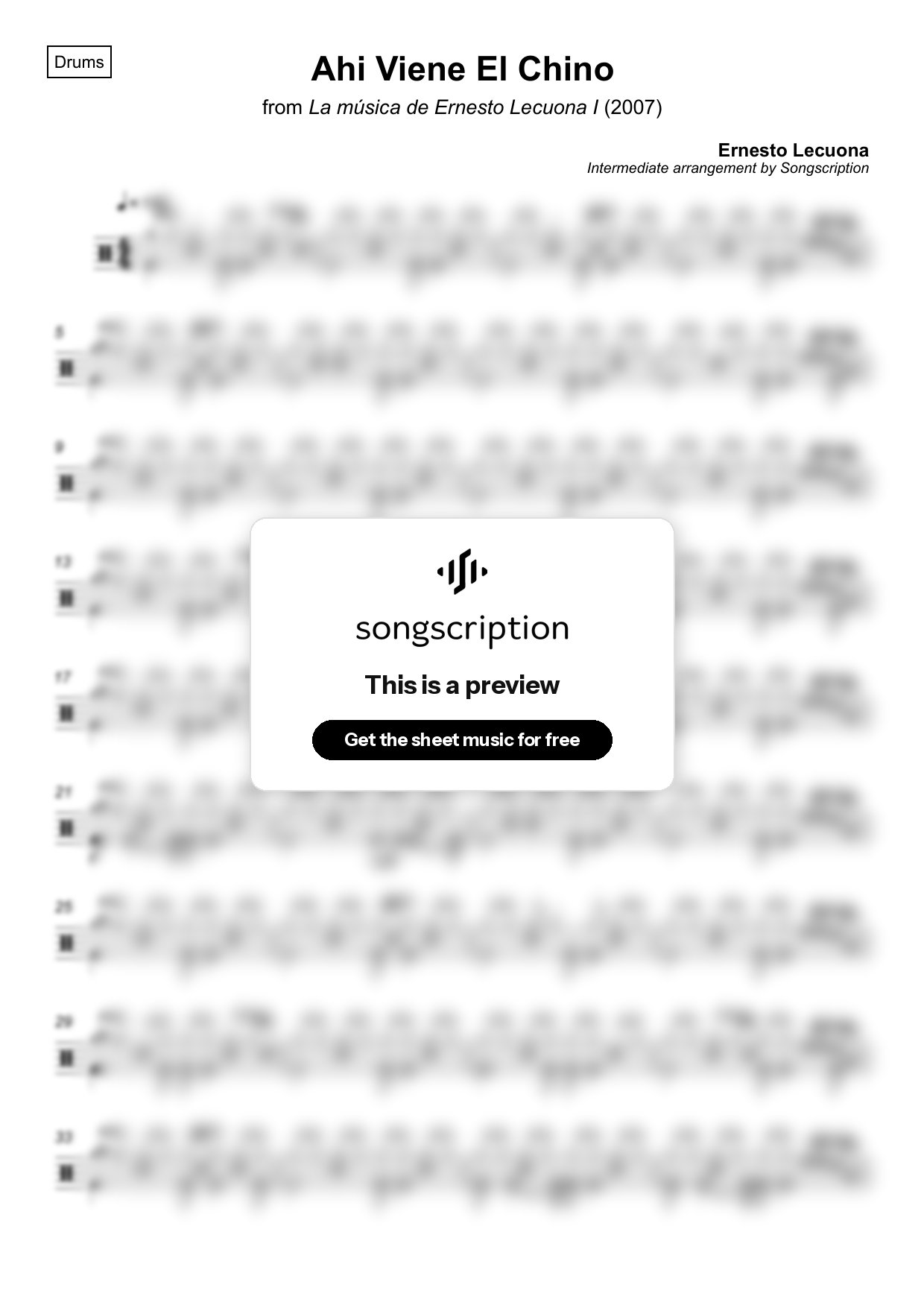 Drums

Ahi Viene El Chino

from La música de Ernesto Lecuona I (2007)

Ernesto Lecuona
Intermediate arrangement by Songscription

5

9

13

17

21

25

29

33

songscription

This is a preview

Get the sheet music for free